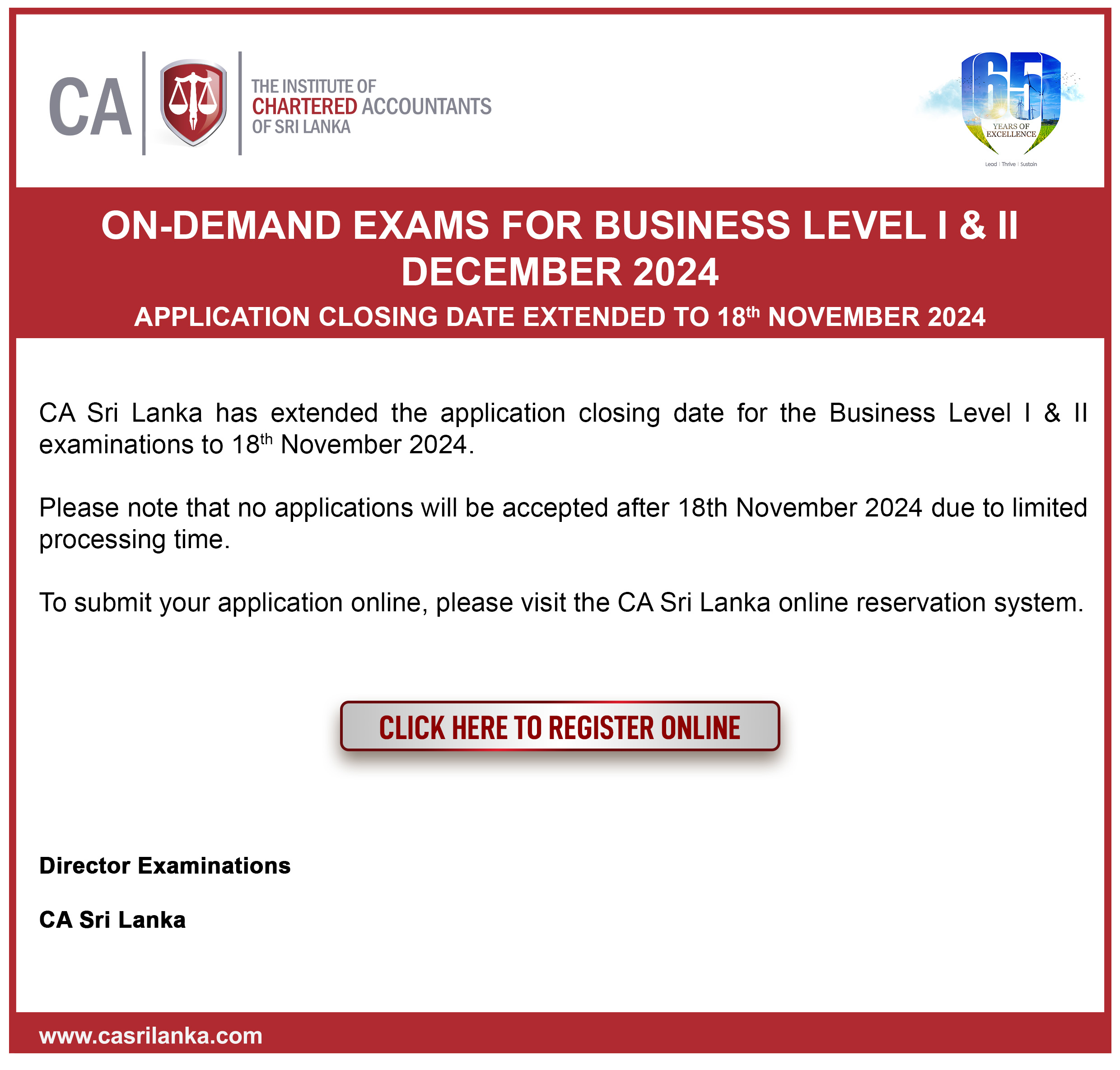 CA THE INSTITUTE OF CHARTERED ACCOUNTANTS OF SRI LANKA

65 YEARS OF EXCELLENCE
Lead | Thrive | Sustain

ON-DEMAND EXAMS FOR BUSINESS LEVEL I & II DECEMBER 2024

APPLICATION CLOSING DATE EXTENDED TO 18$^{th}$ NOVEMBER 2024

CA Sri Lanka has extended the application closing date for the Business Level I & II examinations to 18$^{th}$ November 2024.

Please note that no applications will be accepted after 18th November 2024 due to limited processing time.

To submit your application online, please visit the CA Sri Lanka online reservation system.

CLICK HERE TO REGISTER ONLINE

Director Examinations

CA Sri Lanka

www.casrilanka.com